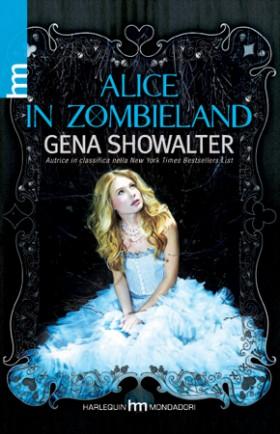 hm

ALICE IN ZOMBIELAND

GENA SHOWALTER

Autrice in classifica nella New York Times Bestsellers List

HARLEQUIN hm MONDADORI